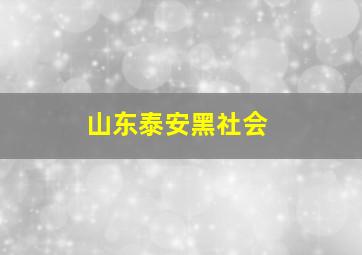 山东泰安黑社会